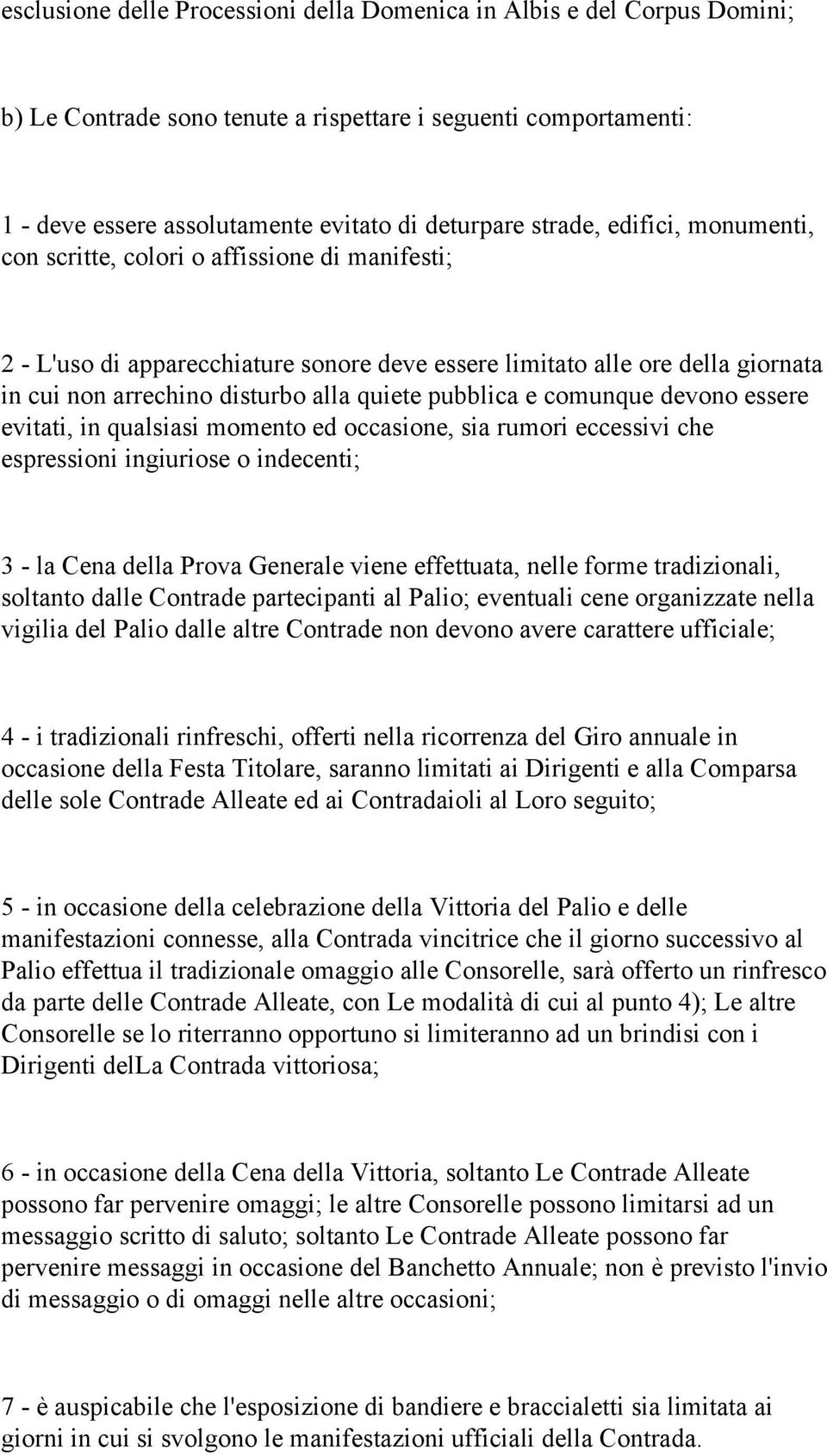 esclusione delle Processioni della Domenica in Albis e del Corpus Domini;

b) Le Contrade sono tenute a rispettare i seguenti comportamenti:

1 - deve essere assolutamente evitato di deturpare strade, edifici, monumenti, con scritte, colori o affissione di manifesti;

2 - L'uso di apparecchiature sonore deve essere limitato alle ore della giornata in cui non arrechino disturbo alla quiete pubblica e comunque devono essere evitati, in qualsiasi momento ed occasione, sia rumori eccessivi che espressioni ingiuriose o indecenti;

3 - la Cena della Prova Generale viene effettuata, nelle forme tradizionali, soltanto dalle Contrade partecipanti al Palio; eventuali cene organizzate nella vigilia del Palio dalle altre Contrade non devono avere carattere ufficiale;

4 - i tradizionali rinfreschi, offerti nella ricorrenza del Giro annuale in occasione della Festa Titolare, saranno limitati ai Dirigenti e alla Comparsa delle sole Contrade Alleate ed ai Contradaioli al Loro seguito;

5 - in occasione della celebrazione della Vittoria del Palio e delle manifestazioni connesse, alla Contrada vincitrice che il giorno successivo al Palio effettua il tradizionale omaggio alle Consorelle, sarà offerto un rinfresco da parte delle Contrade Alleate, con Le modalità di cui al punto 4); Le altre Consorelle se lo riterranno opportuno si limiteranno ad un brindisi con i Dirigenti delLa Contrada vittoriosa;

6 - in occasione della Cena della Vittoria, soltanto Le Contrade Alleate possono far pervenire omaggi; le altre Consorelle possono limitarsi ad un messaggio scritto di saluto; soltanto Le Contrade Alleate possono far pervenire messaggi in occasione del Banchetto Annuale; non è previsto l'invio di messaggio o di omaggi nelle altre occasioni;

7 - è auspicabile che l'esposizione di bandiere e braccialetti sia limitata ai giorni in cui si svolgono le manifestazioni ufficiali della Contrada.